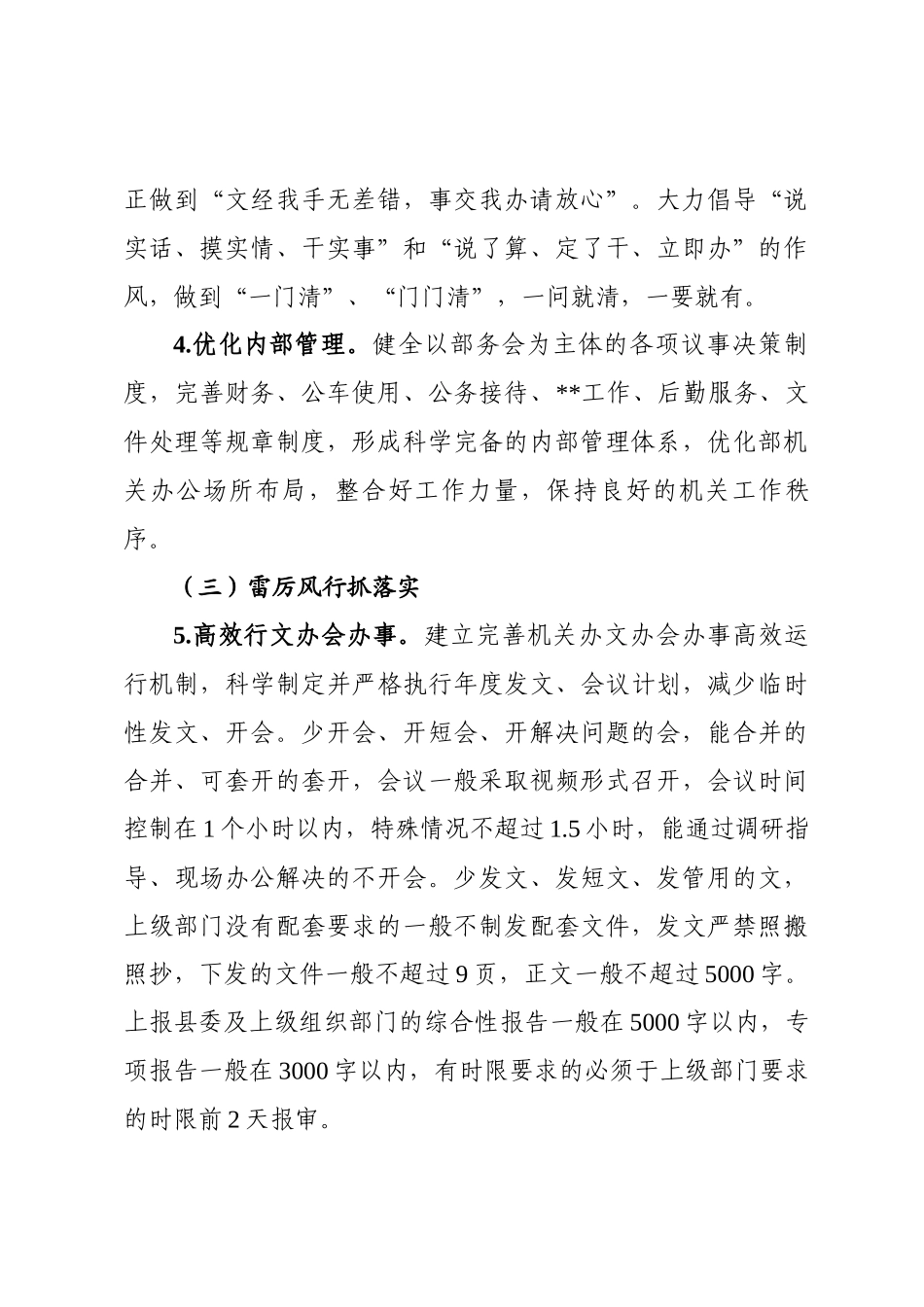 正做到“文经我手无差错，事交我办请放心”。大力倡导“说实话、摸实情、干实事”和“说了算、定了干、立即办”的作风，做到“一门清”、“门门清”，一问就清，一要就有。

4.优化内部管理。健全以部务会为主体的各项议事决策制度，完善财务、公车使用、公务接待、**工作、后勤服务、文件处理等规章制度，形成科学完备的内部管理体系，优化部机关办公场所布局，整合好工作力量，保持良好的机关工作秩序。

（三）雷厉风行抓落实

5.高效行文办会办事。建立完善机关办文办会办事高效运行机制，科学制定并严格执行年度发文、会议计划，减少临时性发文、开会。少开会、开短会、开解决问题的会，能合并的合并、可套开的套开，会议一般采取视频形式召开，会议时间控制在1个小时以内，特殊情况不超过1.5小时，能通过调研指导、现场办公解决的不开会。少发文、发短文、发管用的文，上级部门没有配套要求的一般不制发配套文件，发文严禁照搬照抄，下发的文件一般不超过9页，正文一般不超过5000字。上报县委及上级组织部门的综合性报告一般在5000字以内，专项报告一般在3000字以内，有时限要求的必须于上级部门要求的时限前2天报审。